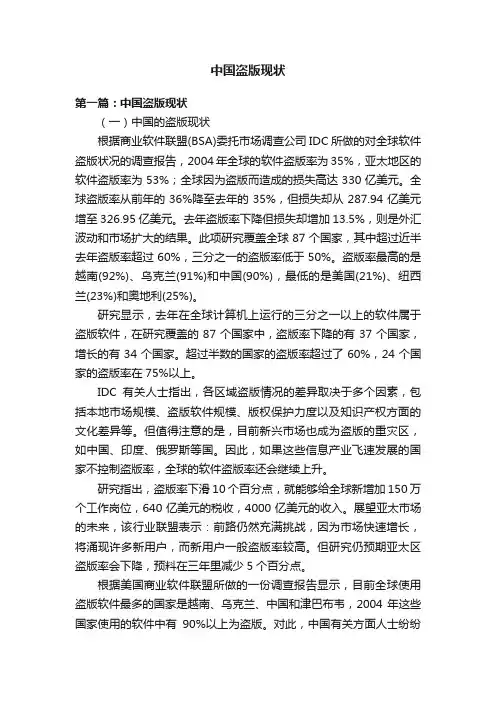 中国盗版现状

第一篇：中国盗版现状

（一）中国的盗版现状

根据商业软件联盟(BSA)委托市场调查公司 IDC 所做的对全球软件盗版状况的调查报告，2004 年全球的软件盗版率为 35%，亚太地区的软件盗版率为 53%；全球因为盗版而造成的损失高达 330 亿美元。全球盗版率从前年的 36%降至去年的 35%，但损失却从 287.94 亿美元增至 326.95 亿美元。去年盗版率下降但损失却增加 13.5%，则是外汇波动和市场扩大的结果。此项研究覆盖全球 87 个国家，其中超过近半去年盗版率超过 60%，三分之一的盗版率低于 50%。盗版率最高的是越南(92%)、乌克兰(91%)和中国(90%)，最低的是美国(21%)、纽西兰(23%)和奥地利(25%)。

研究显示，去年在全球计算机上运行的三分之一以上的软件属于盗版软件，在研究覆盖的 87 个国家中，盗版率下降的有 37 个国家，增长的有 34 个国家。超过半数的国家的盗版率超过了 60%，24 个国家的盗版率在 75%以上。

IDC 有关人士指出，各区域盗版情况的差异取决于多个因素，包括本地市场规模、盗版软件规模、版权保护力度以及知识产权方面的文化差异等。但值得注意的是，目前新兴市场也成为盗版的重灾区，如中国、印度、俄罗斯等国。因此，如果这些信息产业飞速发展的国家不控制盗版率，全球的软件盗版率还会继续上升。

研究指出，盗版率下滑 10 个百分点，就能够给全球新增加 150 万个工作岗位，640 亿美元的税收，4000 亿美元的收入。展望亚太市场的未来，该行业联盟表示：前路仍然充满挑战，因为市场快速增长，将涌现许多新用户，而新用户一般盗版率较高。但研究仍预期亚太区盗版率会下降，预料在三年里减少 5 个百分点。

根据美国商业软件联盟所做的一份调查报告显示，目前全球使用盗版软件最多的国家是越南、乌克兰、中国和津巴布韦，2004 年这些国家使用的软件中有 90%以上为盗版。对此，中国有关方面人士纷纷